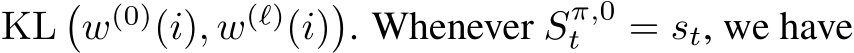 $\mathrm{KL}\left(w^{(0)}(i), w^{(\ell)}(i)\right)$. Whenever $S_t^{\pi,0} = s_t$, we have